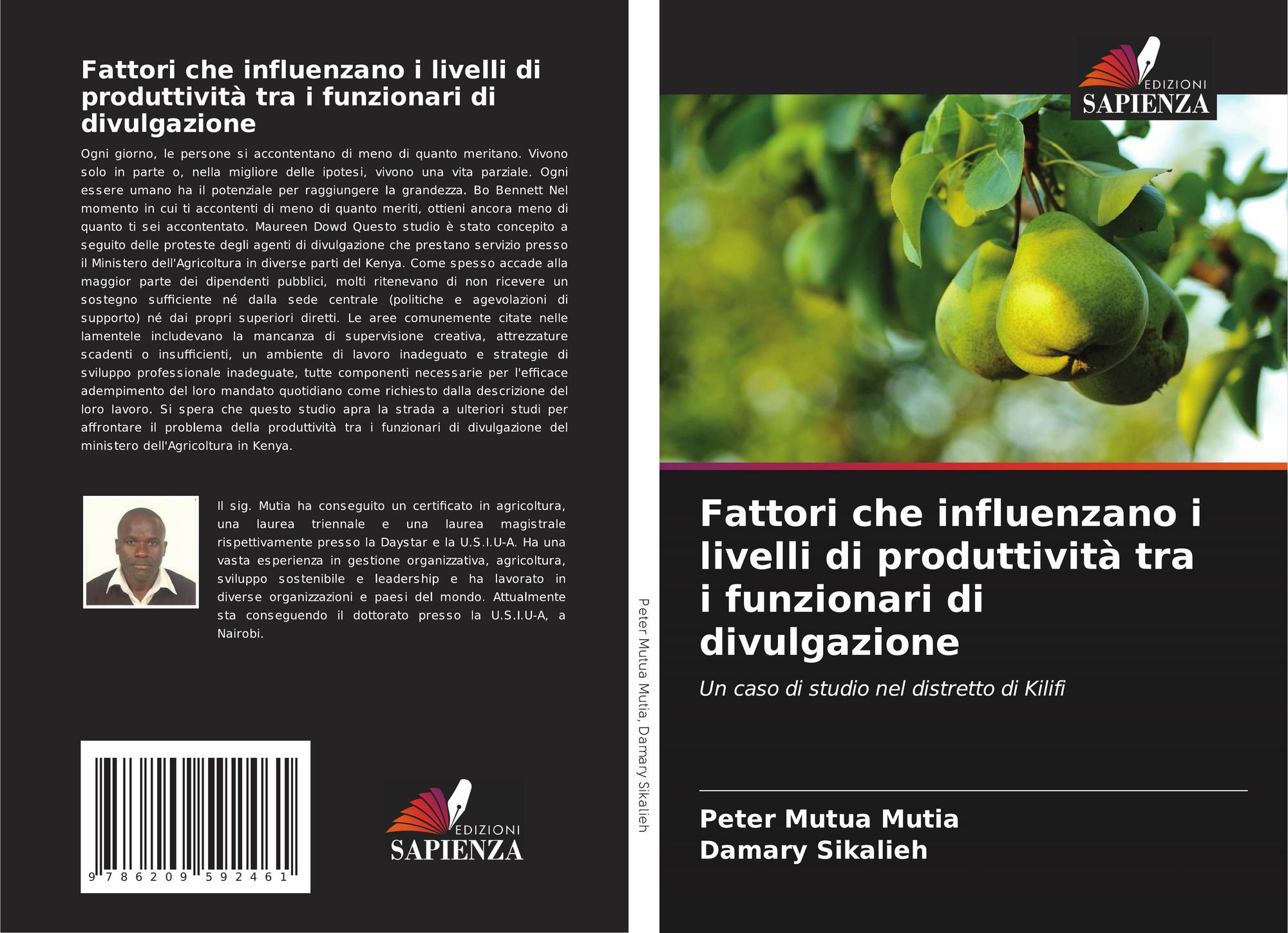 Fattori che influenzano i livelli di produttività tra i funzionari di divulgazione

Ogni giorno, le persone si accontentano di meno di quanto meritano. Vivono solo in parte o, nella migliore delle ipotesi, vivono una vita parziale. Ogni essere umano ha il potenziale per raggiungere la grandezza. Bo Bennett Nel momento in cui ti accontenti di meno di quanto meriti, ottieni ancora meno di quanto ti sei accontentato. Maureen Dowd Questo studio è stato concepito a seguito delle proteste degli agenti di divulgazione che prestano servizio presso il Ministero dell'Agricoltura in diverse parti del Kenya. Come spesso accade alla maggior parte dei dipendenti pubblici, molti ritenevano di non ricevere un sostegno sufficiente né dalla sede centrale (politiche e agevolazioni di supporto) né dai propri superiori diretti. Le aree comunemente citate nelle lamentele includevano la mancanza di supervisione creativa, attrezzature scadenti o insufficienti, un ambiente di lavoro inadeguato e strategie di sviluppo professionale inadeguate, tutte componenti necessarie per l'efficace adempimento del loro mandato quotidiano come richiesto dalla descrizione del loro lavoro. Si spera che questo studio apra la strada a ulteriori studi per affrontare il problema della produttività tra i funzionari di divulgazione del ministero dell'Agricoltura in Kenya.

Il sig. Mutia ha conseguito un certificato in agricoltura, una laurea triennale e una laurea magistrale rispettivamente presso la Daystar e la U.S.I.U-A. Ha una vasta esperienza in gestione organizzativa, agricoltura, sviluppo sostenibile e leadership e ha lavorato in diverse organizzazioni e paesi del mondo. Attualmente sta conseguendo il dottorato presso la U.S.I.U-A, a Nairobi.

9 786209 592461

EDIZIONI
SAPIENZA

Peter Mutua Mutia, Damary Sikalieh

EDIZIONI
SAPIENZA

Fattori che influenzano i livelli di produttività tra i funzionari di divulgazione

Un caso di studio nel distretto di Kilifi

Peter Mutua Mutia
Damary Sikalieh